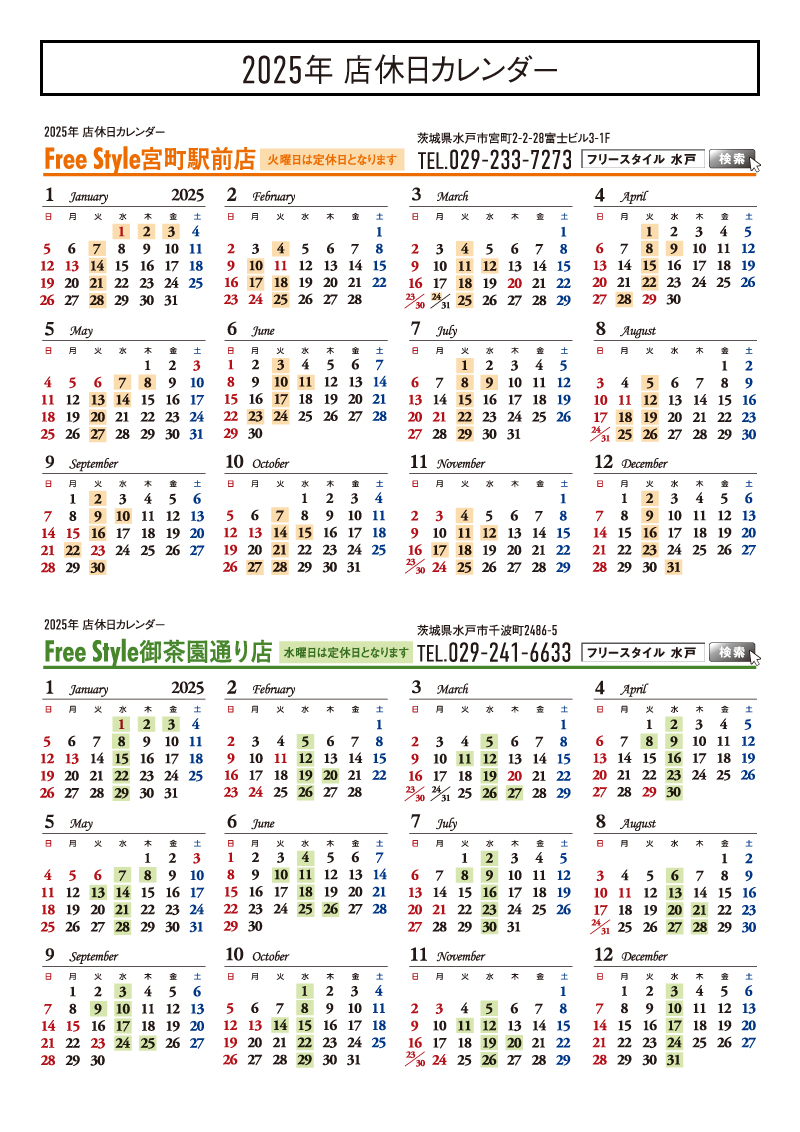 2025年 店休日カレンダー

2025年 店休日カレンダー
Free Style宮町駅前店 火曜日は定休日となります
茨城県水戸市宮町2-2-28富士ビル3-1F
TEL.029-233-7273 フリースタイル 水戸 検索

1 January 2025
| 日 | 月 | 火 | 水 | 木 | 金 | 土 |
|---|---|---|---|---|---|---|
| | | | 1 | 2 | 3 | 4 |
| 5 | 6 | 7 | 8 | 9 | 10 | 11 |
| 12 | 13 | 14 | 15 | 16 | 17 | 18 |
| 19 | 20 | 21 | 22 | 23 | 24 | 25 |
| 26 | 27 | 28 | 29 | 30 | 31 | |

2 February
| 日 | 月 | 火 | 水 | 木 | 金 | 土 |
|---|---|---|---|---|---|---|
| | | | | | | 1 |
| 2 | 3 | 4 | 5 | 6 | 7 | 8 |
| 9 | 10 | 11 | 12 | 13 | 14 | 15 |
| 16 | 17 | 18 | 19 | 20 | 21 | 22 |
| 23 | 24 | 25 | 26 | 27 | 28 | |

3 March
| 日 | 月 | 火 | 水 | 木 | 金 | 土 |
|---|---|---|---|---|---|---|
| | | | | | | 1 |
| 2 | 3 | 4 | 5 | 6 | 7 | 8 |
| 9 | 10 | 11 | 12 | 13 | 14 | 15 |
| 16 | 17 | 18 | 19 | 20 | 21 | 22 |
| 23/30 | 24/31 | 25 | 26 | 27 | 28 | 29 |

4 April
| 日 | 月 | 火 | 水 | 木 | 金 | 土 |
|---|---|---|---|---|---|---|
| | | 1 | 2 | 3 | 4 | 5 |
| 6 | 7 | 8 | 9 | 10 | 11 | 12 |
| 13 | 14 | 15 | 16 | 17 | 18 | 19 |
| 20 | 21 | 22 | 23 | 24 | 25 | 26 |
| 27 | 28 | 29 | 30 | | | |

5 May
| 日 | 月 | 火 | 水 | 木 | 金 | 土 |
|---|---|---|---|---|---|---|
| | | | | 1 | 2 | 3 |
| 4 | 5 | 6 | 7 | 8 | 9 | 10 |
| 11 | 12 | 13 | 14 | 15 | 16 | 17 |
| 18 | 19 | 20 | 21 | 22 | 23 | 24 |
| 25 | 26 | 27 | 28 | 29 | 30 | 31 |

6 June
| 日 | 月 | 火 | 水 | 木 | 金 | 土 |
|---|---|---|---|---|---|---|
| 1 | 2 | 3 | 4 | 5 | 6 | 7 |
| 8 | 9 | 10 | 11 | 12 | 13 | 14 |
| 15 | 16 | 17 | 18 | 19 | 20 | 21 |
| 22 | 23 | 24 | 25 | 26 | 27 | 28 |
| 29 | 30 | | | | | |

7 July
| 日 | 月 | 火 | 水 | 木 | 金 | 土 |
|---|---|---|---|---|---|---|
| | | 1 | 2 | 3 | 4 | 5 |
| 6 | 7 | 8 | 9 | 10 | 11 | 12 |
| 13 | 14 | 15 | 16 | 17 | 18 | 19 |
| 20 | 21 | 22 | 23 | 24 | 25 | 26 |
| 27 | 28 | 29 | 30 | 31 | | |

8 August
| 日 | 月 | 火 | 水 | 木 | 金 | 土 |
|---|---|---|---|---|---|---|
| | | | | | 1 | 2 |
| 3 | 4 | 5 | 6 | 7 | 8 | 9 |
| 10 | 11 | 12 | 13 | 14 | 15 | 16 |
| 17 | 18 | 19 | 20 | 21 | 22 | 23 |
| 24/31 | 25 | 26 | 27 | 28 | 29 | 30 |

9 September
| 日 | 月 | 火 | 水 | 木 | 金 | 土 |
|---|---|---|---|---|---|---|
| | 1 | 2 | 3 | 4 | 5 | 6 |
| 7 | 8 | 9 | 10 | 11 | 12 | 13 |
| 14 | 15 | 16 | 17 | 18 | 19 | 20 |
| 21 | 22 | 23 | 24 | 25 | 26 | 27 |
| 28 | 29 | 30 | | | | |

10 October
| 日 | 月 | 火 | 水 | 木 | 金 | 土 |
|---|---|---|---|---|---|---|
| | | | 1 | 2 | 3 | 4 |
| 5 | 6 | 7 | 8 | 9 | 10 | 11 |
| 12 | 13 | 14 | 15 | 16 | 17 | 18 |
| 19 | 20 | 21 | 22 | 23 | 24 | 25 |
| 26 | 27 | 28 | 29 | 30 | 31 | |

11 November
| 日 | 月 | 火 | 水 | 木 | 金 | 土 |
|---|---|---|---|---|---|---|
| | | | | | | 1 |
| 2 | 3 | 4 | 5 | 6 | 7 | 8 |
| 9 | 10 | 11 | 12 | 13 | 14 | 15 |
| 16 | 17 | 18 | 19 | 20 | 21 | 22 |
| 23/30 | 24 | 25 | 26 | 27 | 28 | 29 |

12 December
| 日 | 月 | 火 | 水 | 木 | 金 | 土 |
|---|---|---|---|---|---|---|
| | 1 | 2 | 3 | 4 | 5 | 6 |
| 7 | 8 | 9 | 10 | 11 | 12 | 13 |
| 14 | 15 | 16 | 17 | 18 | 19 | 20 |
| 21 | 22 | 23 | 24 | 25 | 26 | 27 |
| 28 | 29 | 30 | 31 | | | |

2025年 店休日カレンダー
Free Style御茶園通り店 水曜日は定休日となります
茨城県水戸市千波町2486-5
TEL.029-241-6633 フリースタイル 水戸 検索

1 January 2025
| 日 | 月 | 火 | 水 | 木 | 金 | 土 |
|---|---|---|---|---|---|---|
| | | | 1 | 2 | 3 | 4 |
| 5 | 6 | 7 | 8 | 9 | 10 | 11 |
| 12 | 13 | 14 | 15 | 16 | 17 | 18 |
| 19 | 20 | 21 | 22 | 23 | 24 | 25 |
| 26 | 27 | 28 | 29 | 30 | 31 | |

2 February
| 日 | 月 | 火 | 水 | 木 | 金 | 土 |
|---|---|---|---|---|---|---|
| | | | | | | 1 |
| 2 | 3 | 4 | 5 | 6 | 7 | 8 |
| 9 | 10 | 11 | 12 | 13 | 14 | 15 |
| 16 | 17 | 18 | 19 | 20 | 21 | 22 |
| 23 | 24 | 25 | 26 | 27 | 28 | |

3 March
| 日 | 月 | 火 | 水 | 木 | 金 | 土 |
|---|---|---|---|---|---|---|
| | | | | | | 1 |
| 2 | 3 | 4 | 5 | 6 | 7 | 8 |
| 9 | 10 | 11 | 12 | 13 | 14 | 15 |
| 16 | 17 | 18 | 19 | 20 | 21 | 22 |
| 23/30 | 24/31 | 25 | 26 | 27 | 28 | 29 |

4 April
| 日 | 月 | 火 | 水 | 木 | 金 | 土 |
|---|---|---|---|---|---|---|
| | | 1 | 2 | 3 | 4 | 5 |
| 6 | 7 | 8 | 9 | 10 | 11 | 12 |
| 13 | 14 | 15 | 16 | 17 | 18 | 19 |
| 20 | 21 | 22 | 23 | 24 | 25 | 26 |
| 27 | 28 | 29 | 30 | | | |

5 May
| 日 | 月 | 火 | 水 | 木 | 金 | 土 |
|---|---|---|---|---|---|---|
| | | | | 1 | 2 | 3 |
| 4 | 5 | 6 | 7 | 8 | 9 | 10 |
| 11 | 12 | 13 | 14 | 15 | 16 | 17 |
| 18 | 19 | 20 | 21 | 22 | 23 | 24 |
| 25 | 26 | 27 | 28 | 29 | 30 | 31 |

6 June
| 日 | 月 | 火 | 水 | 木 | 金 | 土 |
|---|---|---|---|---|---|---|
| 1 | 2 | 3 | 4 | 5 | 6 | 7 |
| 8 | 9 | 10 | 11 | 12 | 13 | 14 |
| 15 | 16 | 17 | 18 | 19 | 20 | 21 |
| 22 | 23 | 24 | 25 | 26 | 27 | 28 |
| 29 | 30 | | | | | |

7 July
| 日 | 月 | 火 | 水 | 木 | 金 | 土 |
|---|---|---|---|---|---|---|
| | | 1 | 2 | 3 | 4 | 5 |
| 6 | 7 | 8 | 9 | 10 | 11 | 12 |
| 13 | 14 | 15 | 16 | 17 | 18 | 19 |
| 20 | 21 | 22 | 23 | 24 | 25 | 26 |
| 27 | 28 | 29 | 30 | 31 | | |

8 August
| 日 | 月 | 火 | 水 | 木 | 金 | 土 |
|---|---|---|---|---|---|---|
| | | | | | 1 | 2 |
| 3 | 4 | 5 | 6 | 7 | 8 | 9 |
| 10 | 11 | 12 | 13 | 14 | 15 | 16 |
| 17 | 18 | 19 | 20 | 21 | 22 | 23 |
| 24/31 | 25 | 26 | 27 | 28 | 29 | 30 |

9 September
| 日 | 月 | 火 | 水 | 木 | 金 | 土 |
|---|---|---|---|---|---|---|
| | 1 | 2 | 3 | 4 | 5 | 6 |
| 7 | 8 | 9 | 10 | 11 | 12 | 13 |
| 14 | 15 | 16 | 17 | 18 | 19 | 20 |
| 21 | 22 | 23 | 24 | 25 | 26 | 27 |
| 28 | 29 | 30 | | | | |

10 October
| 日 | 月 | 火 | 水 | 木 | 金 | 土 |
|---|---|---|---|---|---|---|
| | | | 1 | 2 | 3 | 4 |
| 5 | 6 | 7 | 8 | 9 | 10 | 11 |
| 12 | 13 | 14 | 15 | 16 | 17 | 18 |
| 19 | 20 | 21 | 22 | 23 | 24 | 25 |
| 26 | 27 | 28 | 29 | 30 | 31 | |

11 November
| 日 | 月 | 火 | 水 | 木 | 金 | 土 |
|---|---|---|---|---|---|---|
| | | | | | | 1 |
| 2 | 3 | 4 | 5 | 6 | 7 | 8 |
| 9 | 10 | 11 | 12 | 13 | 14 | 15 |
| 16 | 17 | 18 | 19 | 20 | 21 | 22 |
| 23/30 | 24 | 25 | 26 | 27 | 28 | 29 |

12 December
| 日 | 月 | 火 | 水 | 木 | 金 | 土 |
|---|---|---|---|---|---|---|
| | 1 | 2 | 3 | 4 | 5 | 6 |
| 7 | 8 | 9 | 10 | 11 | 12 | 13 |
| 14 | 15 | 16 | 17 | 18 | 19 | 20 |
| 21 | 22 | 23 | 24 | 25 | 26 | 27 |
| 28 | 29 | 30 | 31 | | | |